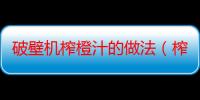 破壁机榨橙汁的做法（榨